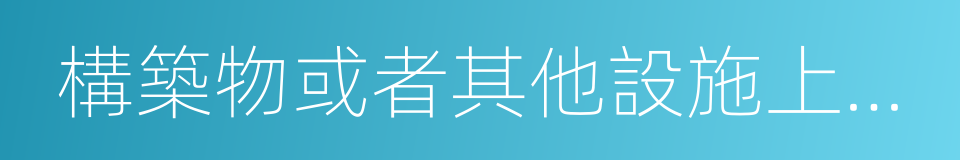 構築物或者其他設施上...